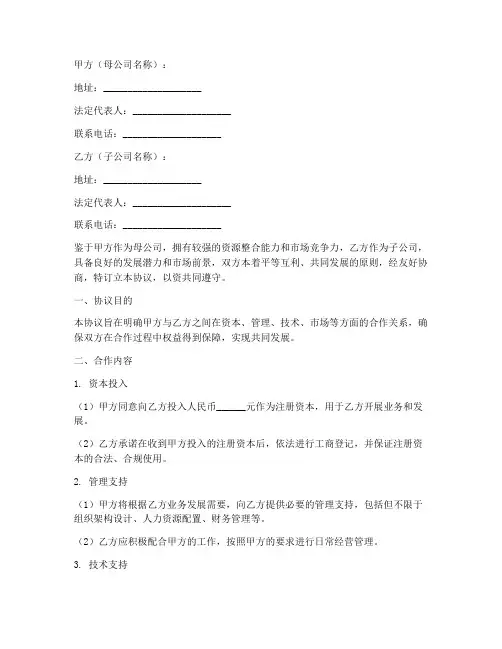 甲方（母公司名称）：

地址：____________________

法定代表人：____________________

联系电话：____________________

乙方（子公司名称）：

地址：____________________

法定代表人：____________________

联系电话：____________________

鉴于甲方作为母公司，拥有较强的资源整合能力和市场竞争力，乙方作为子公司，具备良好的发展潜力和市场前景，双方本着平等互利、共同发展的原则，经友好协商，特订立本协议，以资共同遵守。

一、协议目的

本协议旨在明确甲方与乙方之间在资本、管理、技术、市场等方面的合作关系，确保双方在合作过程中权益得到保障，实现共同发展。

二、合作内容

1. 资本投入

（1）甲方同意向乙方投入人民币______元作为注册资本，用于乙方开展业务和发展。

（2）乙方承诺在收到甲方投入的注册资本后，依法进行工商登记，并保证注册资本的合法、合规使用。

2. 管理支持

（1）甲方将根据乙方业务发展需要，向乙方提供必要的管理支持，包括但不限于组织架构设计、人力资源配置、财务管理等。

（2）乙方应积极配合甲方的工作，按照甲方的要求进行日常经营管理。

3. 技术支持